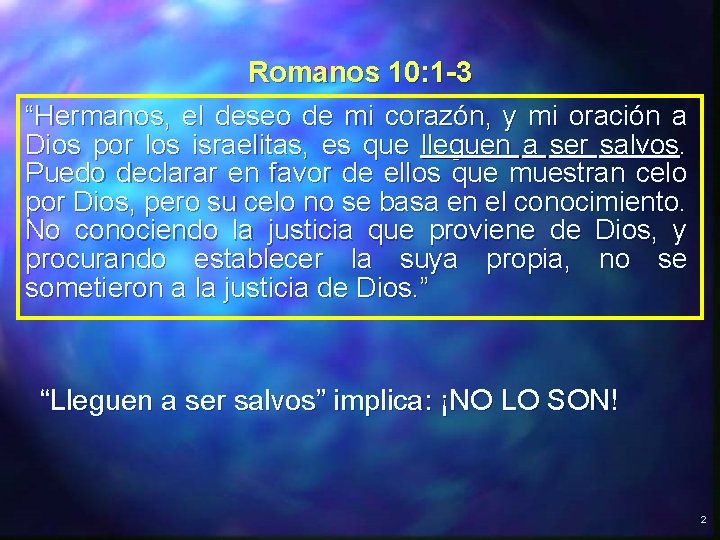 Romanos 10:1-3

“Hermanos, el deseo de mi corazón, y mi oración a Dios por los israelitas, es que lleguen a ser salvos. Puedo declarar en favor de ellos que muestran celo por Dios, pero su celo no se basa en el conocimiento. No conociendo la justicia que proviene de Dios, y procurando establecer la suya propia, no se sometieron a la justicia de Dios.”

“Lleguen a ser salvos” implica: ¡NO LO SON!

2